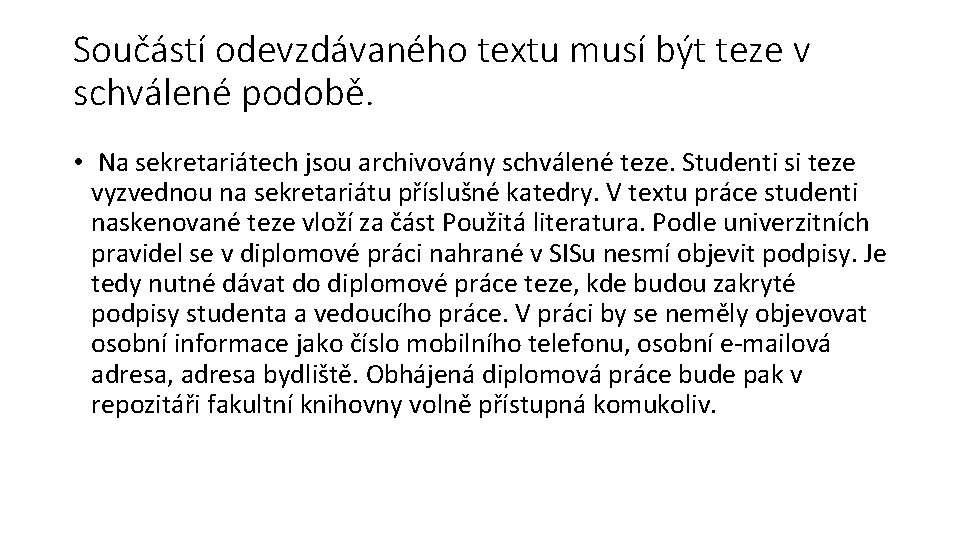 Součástí odevzdávaného textu musí být teze v schválené podobě.

• Na sekretariátech jsou archivovány schválené teze. Studenti si teze vyzvednou na sekretariátu příslušné katedry. V textu práce studenti naskenované teze vloží za část Použitá literatura. Podle univerzitních pravidel se v diplomové práci nahrané v SISu nesmí objevit podpisy. Je tedy nutné dávat do diplomové práce teze, kde budou zakryté podpisy studenta a vedoucího práce. V práci by se neměly objevovat osobní informace jako číslo mobilního telefonu, osobní e-mailová adresa, adresa bydliště. Obhájená diplomová práce bude pak v repozitáři fakultní knihovny volně přístupná komukoliv.